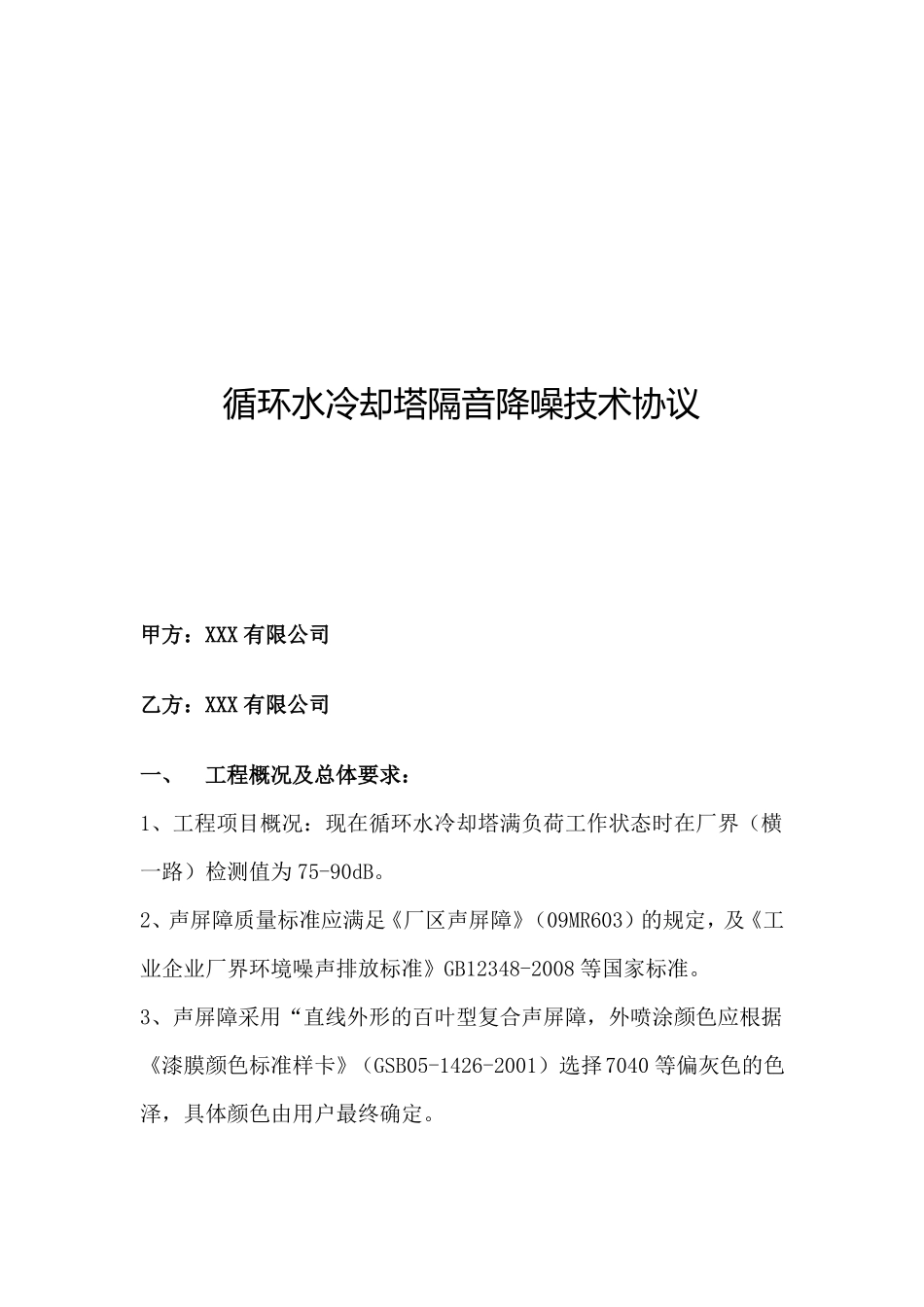 循环水冷却塔隔音降噪技术协议

甲方：XXX有限公司

乙方：XXX有限公司

一、　工程概况及总体要求：

1、工程项目概况：现在循环水冷却塔满负荷工作状态时在厂界（横一路）检测值为75-90dB。

2、声屏障质量标准应满足《厂区声屏障》（09MR603）的规定，及《工业企业厂界环境噪声排放标准》GB12348-2008等国家标准。

3、声屏障采用“直线外形的百叶型复合声屏障，外喷涂颜色应根据《漆膜颜色标准样卡》（GSB05-1426-2001）选择7040等偏灰色的色泽，具体颜色由用户最终确定。